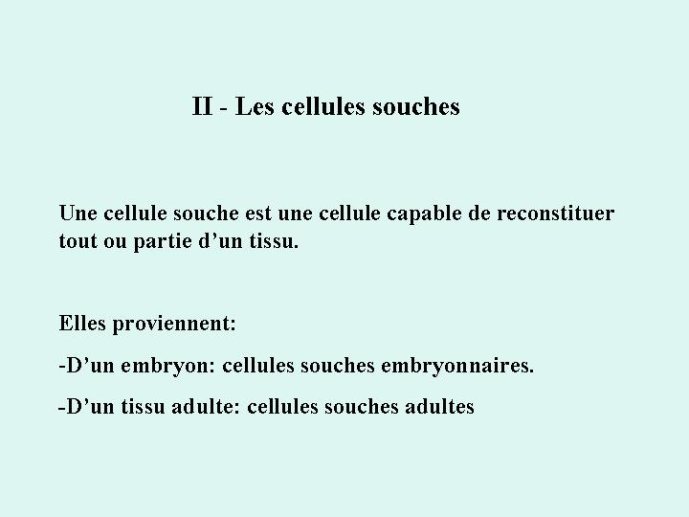 II - Les cellules souches

Une cellule souche est une cellule capable de reconstituer tout ou partie d’un tissu.

Elles proviennent:

-D’un embryon: cellules souches embryonnaires.

-D’un tissu adulte: cellules souches adultes